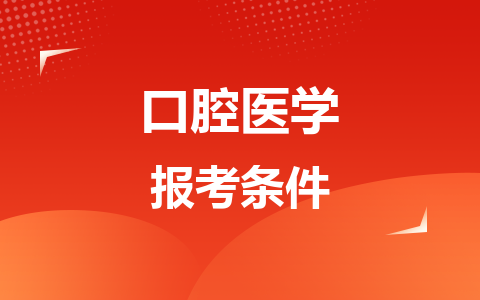 口腔医学

报考条件